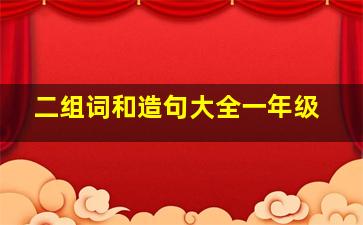 二组词和造句大全一年级